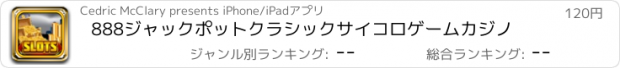 SLOTS

Cedric McClary presents iPhone/iPadアプリ

120円

888ジャックポットクラシックサイコロゲームカジノ

ジャンル別ランキング: --

総合ランキング: --